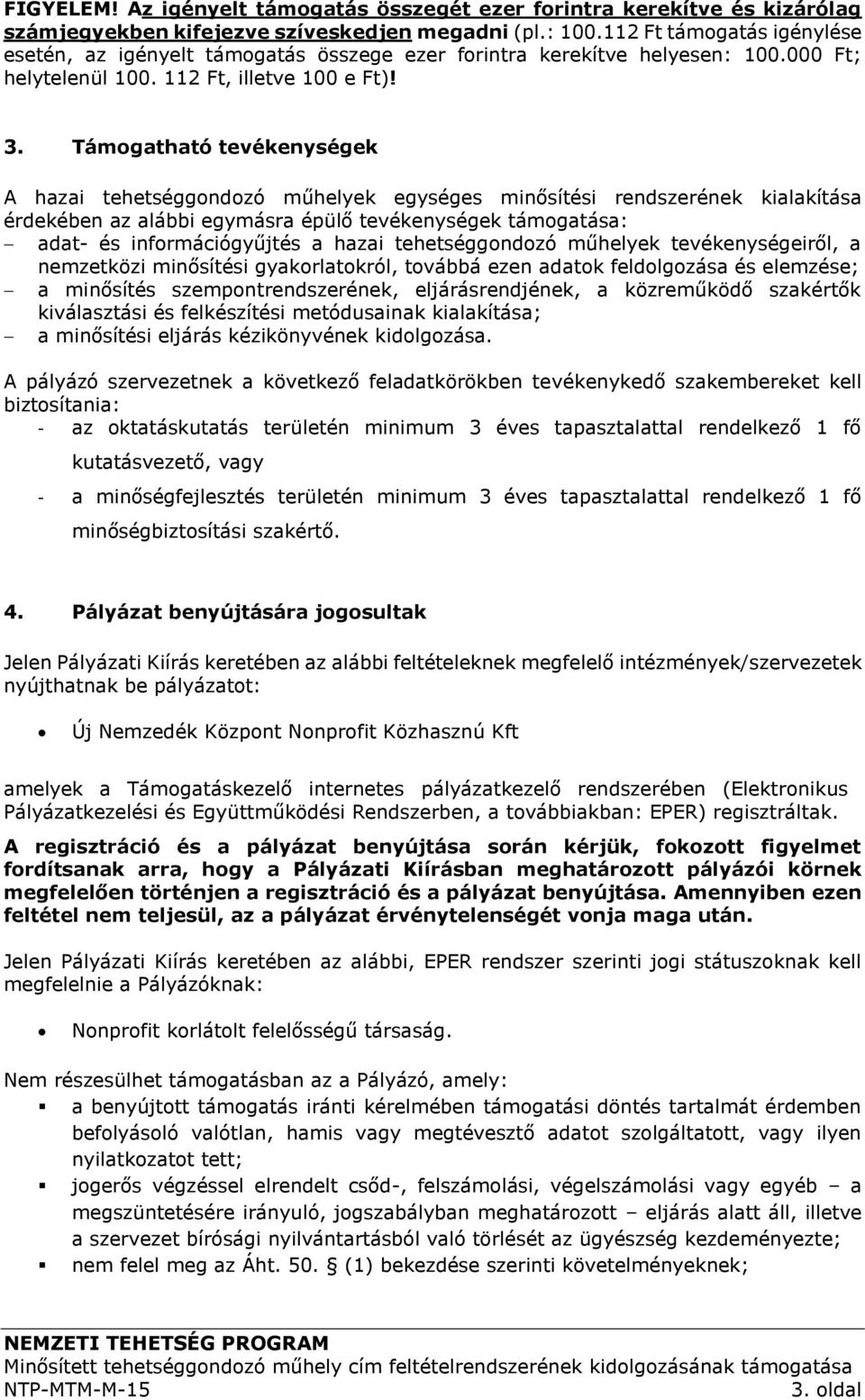 FIGYELEM! Az igényelt támogatás összegét ezer forintra kerekítve és kizárólag számjegyekben kifejezve szíveskedjen megadni (pl.: 100.112 Ft támogatás igénylése esetén, az igényelt támogatás összege ezer forintra kerekítve helyesen: 100.000 Ft; helytelenül 100. 112 Ft, illetve 100 e Ft)!

3. Támogatható tevékenységek

A hazai tehetséggondozó műhelyek egységes minősítési rendszerének kialakítása érdekében az alábbi egymásra épülő tevékenységek támogatása:
– adat- és információgyűjtés a hazai tehetséggondozó műhelyek tevékenységeiről, a nemzetközi minősítési gyakorlatokról, továbbá ezen adatok feldolgozása és elemzése;
– a minősítés szempontrendszerének, eljárásrendjének, a közreműködő szakértők kiválasztási és felkészítési metódusainak kialakítása;
– a minősítési eljárás kézikönyvének kidolgozása.

A pályázó szervezetnek a következő feladatkörökben tevékenykedő szakembereket kell biztosítania:
- az oktatáskutatás területén minimum 3 éves tapasztalattal rendelkező 1 fő kutatásvezető, vagy
- a minőségfejlesztés területén minimum 3 éves tapasztalattal rendelkező 1 fő minőségbiztosítási szakértő.

4. Pályázat benyújtására jogosultak

Jelen Pályázati Kiírás keretében az alábbi feltételeknek megfelelő intézmények/szervezetek nyújthatnak be pályázatot:

• Új Nemzedék Központ Nonprofit Közhasznú Kft

amelyek a Támogatáskezelő internetes pályázatkezelő rendszerében (Elektronikus Pályázatkezelési és Együttműködési Rendszerben, a továbbiakban: EPER) regisztráltak.
A regisztráció és a pályázat benyújtása során kérjük, fokozott figyelmet fordítsanak arra, hogy a Pályázati Kiírásban meghatározott pályázói körnek megfelelően történjen a regisztráció és a pályázat benyújtása. Amennyiben ezen feltétel nem teljesül, az a pályázat érvénytelenségét vonja maga után.

Jelen Pályázati Kiírás keretében az alábbi, EPER rendszer szerinti jogi státuszoknak kell megfelelnie a Pályázóknak:

• Nonprofit korlátolt felelősségű társaság.

Nem részesülhet támogatásban az a Pályázó, amely:
▪ a benyújtott támogatás iránti kérelmében támogatási döntés tartalmát érdemben befolyásoló valótlan, hamis vagy megtévesztő adatot szolgáltatott, vagy ilyen nyilatkozatot tett;
▪ jogerős végzéssel elrendelt csőd-, felszámolási, végelszámolási vagy egyéb – a megszüntetésére irányuló, jogszabályban meghatározott – eljárás alatt áll, illetve a szervezet bírósági nyilvántartásból való törlését az ügyészség kezdeményezte;
▪ nem felel meg az Áht. 50. § (1) bekezdése szerinti követelményeknek;

NEMZETI TEHETSÉG PROGRAM
Minősített tehetséggondozó műhely cím feltételrendszerének kidolgozásának támogatása
NTP-MTM-M-15
3. oldal